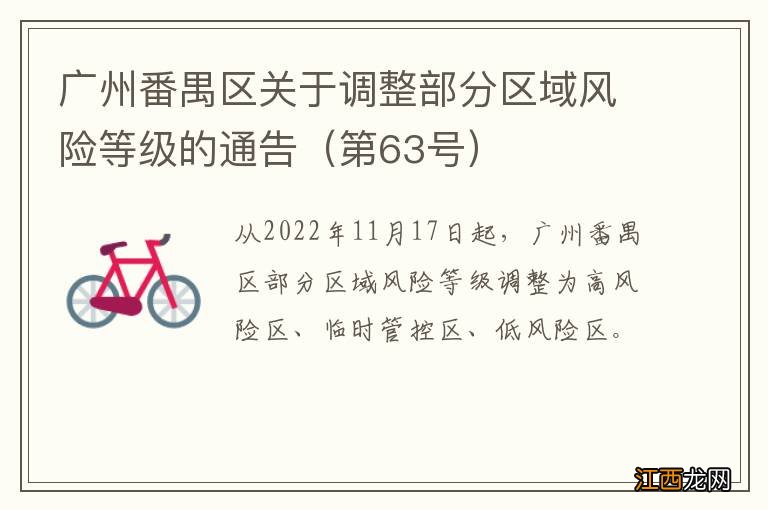 广州番禺区关于调整部分区域风险等级的通告（第63号）

从2022年11月17日起，广州番禺区部分区域风险等级调整为高风险区、临时管控区、低风险区。

江西龙网